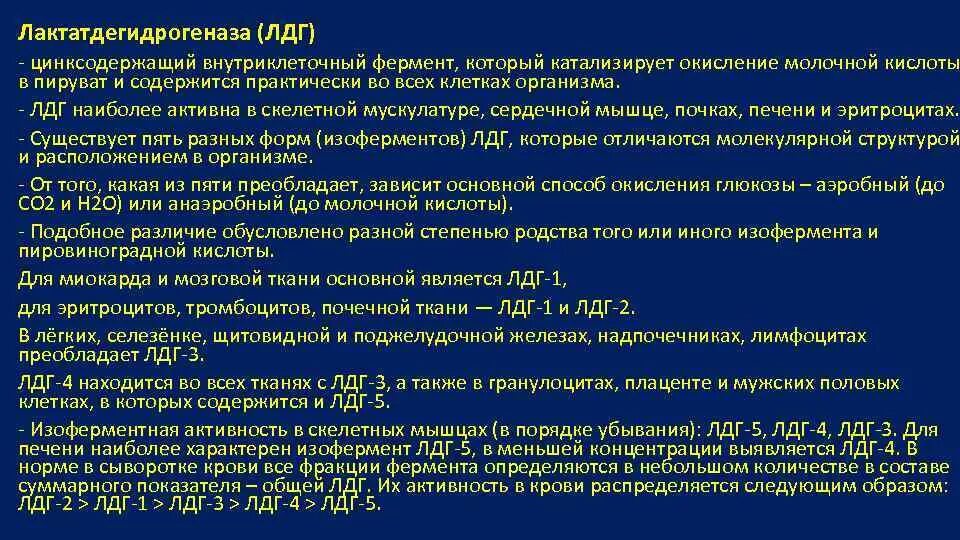 Лактатдегидрогеназа (ЛДГ)

- цинксодержащий внутриклеточный фермент, который катализирует окисление молочной кислоты в пируват и содержится практически во всех клетках организма.

- ЛДГ наиболее активна в скелетной мускулатуре, сердечной мышце, почках, печени и эритроцитах.

- Существует пять разных форм (изоферментов) ЛДГ, которые отличаются молекулярной структурой и расположением в организме.

- От того, какая из пяти преобладает, зависит основной способ окисления глюкозы – аэробный (до CO2 и H2O) или анаэробный (до молочной кислоты).

- Подобное различие обусловлено разной степенью родства того или иного изофермента и пировиноградной кислоты.

Для миокарда и мозговой ткани основной является ЛДГ-1,

для эритроцитов, тромбоцитов, почечной ткани — ЛДГ-1 и ЛДГ-2.

В лёгких, селезёнке, щитовидной и поджелудочной железах, надпочечниках, лимфоцитах преобладает ЛДГ-3.

ЛДГ-4 находится во всех тканях с ЛДГ-3, а также в гранулоцитах, плаценте и мужских половых клетках, в которых содержится и ЛДГ-5.

- Изоферментная активность в скелетных мышцах (в порядке убывания): ЛДГ-5, ЛДГ-4, ЛДГ-3. Для печени наиболее характерен изофермент ЛДГ-5, в меньшей концентрации выявляется ЛДГ-4. В норме в сыворотке крови все фракции фермента определяются в небольшом количестве в составе суммарного показателя – общей ЛДГ. Их активность в крови распределяется следующим образом: ЛДГ-2 > ЛДГ-1 > ЛДГ-3 > ЛДГ-4 > ЛДГ-5.